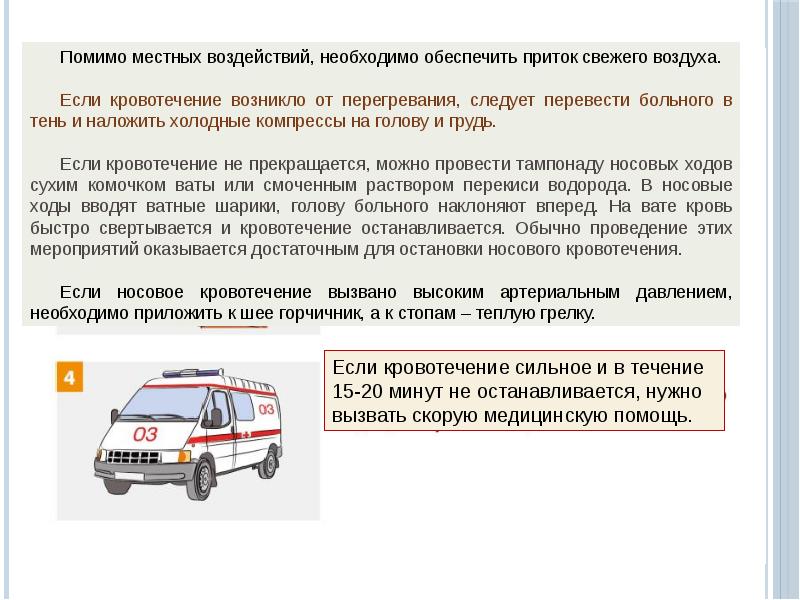 Помимо местных воздействий, необходимо обеспечить приток свежего воздуха.

Если кровотечение возникло от перегревания, следует перевести больного в тень и наложить холодные компрессы на голову и грудь.

Если кровотечение не прекращается, можно провести тампонаду носовых ходов сухим комочком ваты или смоченным раствором перекиси водорода. В носовые ходы вводят ватные шарики, голову больного наклоняют вперед. На вате кровь быстро свертывается и кровотечение останавливается. Обычно проведение этих мероприятий оказывается достаточным для остановки носового кровотечения.

Если носовое кровотечение вызвано высоким артериальным давлением, необходимо приложить к шее горчичник, а к стопам – теплую грелку.

4

03

03

Если кровотечение сильное и в течение 15-20 минут не останавливается, нужно вызвать скорую медицинскую помощь.